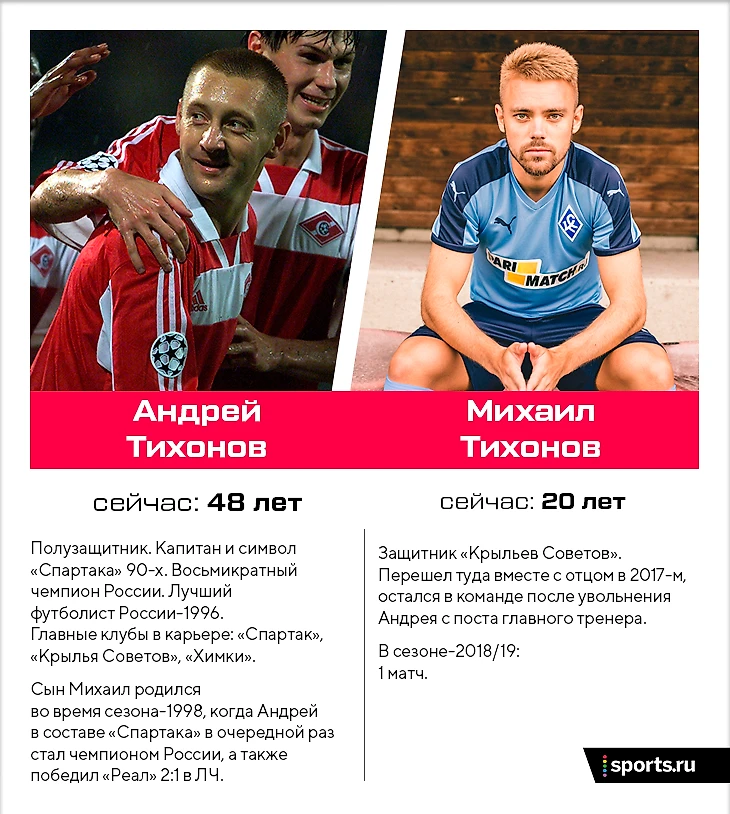 Андрей
Тихонов

сейчас: 48 лет

Полузащитник. Капитан и символ «Спартака» 90-х. Восьмикратный чемпион России. Лучший футболист России-1996.
Главные клубы в карьере: «Спартак», «Крылья Советов», «Химки».

Сын Михаил родился во время сезона-1998, когда Андрей в составе «Спартака» в очередной раз стал чемпионом России, а также победил «Реал» 2:1 в ЛЧ.

Михаил
Тихонов

сейчас: 20 лет

Защитник «Крыльев Советов». Перешел туда вместе с отцом в 2017-м, остался в команде после увольнения Андрея с поста главного тренера.

В сезоне-2018/19:
1 матч.

sports.ru